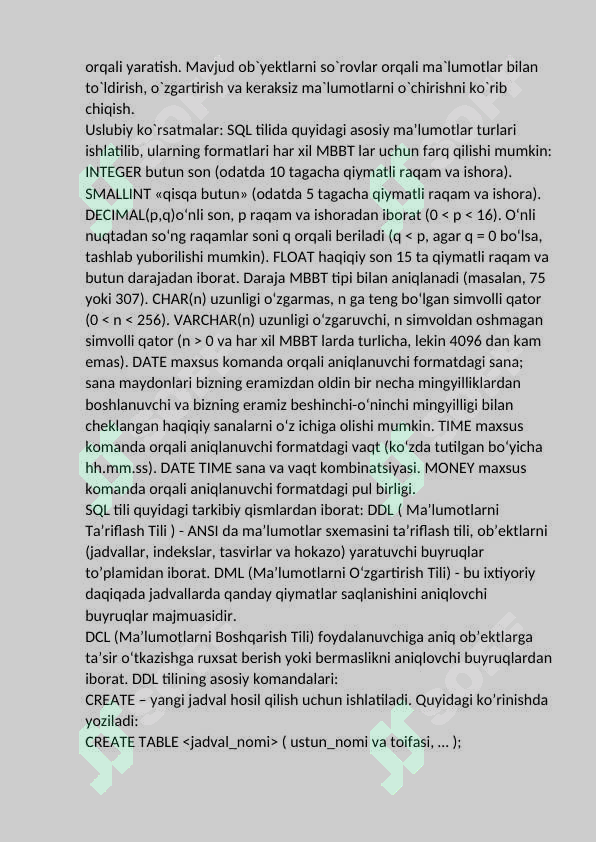 orqali yaratish. Mavjud ob`yektlarni so`rovlar orqali ma`lumotlar bilan to`ldirish, o`zgartirish va keraksiz ma`lumotlarni o`chirishni ko`rib chiqish.

Uslubiy ko`rsatmalar: SQL tilida quyidagi asosiy ma'lumotlar turlari ishlatilib, ularning formatlari har xil MBBT lar uchun farq qilishi mumkin: INTEGER butun son (odatda 10 tagacha qiymatli raqam va ishora). SMALLINT «qisqa butun» (odatda 5 tagacha qiymatli raqam va ishora). DECIMAL(p,q)o'nli son, p raqam va ishoradan iborat (0 < p < 16). O'nli nuqtadan so'ng raqamlar soni q orqali beriladi (q < p, agar q = 0 bo'lsa, tashlab yuborilishi mumkin). FLOAT haqiqiy son 15 ta qiymatli raqam va butun darajadan iborat. Daraja MBBT tipi bilan aniqlanadi (masalan, 75 yoki 307). CHAR(n) uzunligi o'zgarmas, n ga teng bo'lgan simvolli qator (0 < n < 256). VARCHAR(n) uzunligi o'zgaruvchi, n simvoldan oshmagan simvolli qator (n > 0 va har xil MBBT larda turlicha, lekin 4096 dan kam emas). DATE maxsus komanda orqali aniqlanuvchi formatdagi sana; sana maydonlari bizning eramizdan oldin bir necha mingyilliklardan boshlanuvchi va bizning eramiz beshinchi-o'ninchi mingyilligi bilan cheklangan haqiqiy sanalarni o'z ichiga olishi mumkin. TIME maxsus komanda orqali aniqlanuvchi formatdagi vaqt (ko'zda tutilgan bo'yicha hh.mm.ss). DATE TIME sana va vaqt kombinatsiyasi. MONEY maxsus komanda orqali aniqlanuvchi formatdagi pul birligi.

SQL tili quyidagi tarkibiy qismlardan iborat: DDL ( Ma'lumotlarni Ta'riflash Tili ) - ANSI da ma'lumotlar sxemasini ta'riflash tili, ob'ektlarni (jadvallar, indekslar, tasvirlar va hokazo) yaratuvchi buyruqlar to'plamidan iborat. DML (Ma'lumotlarni O'zgartirish Tili) - bu ixtiyoriy daqiqada jadvallarda qanday qiymatlar saqlanishini aniqlovchi buyruqlar majmuasidir.

DCL (Ma'lumotlarni Boshqarish Tili) foydalanuvchiga aniq ob'ektlarga ta'sir o'tkazishga ruxsat berish yoki bermaslikni aniqlovchi buyruqlardan iborat. DDL tilining asosiy komandalari:

CREATE – yangi jadval hosil qilish uchun ishlatiladi. Quyidagi ko'rinishda yoziladi:

CREATE TABLE <jadval_nomi> ( ustun_nomi va toifasi, … );